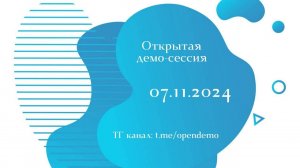 Открытая демо-сессия

07.11.2024

ТГ канал: t.me/opendemo